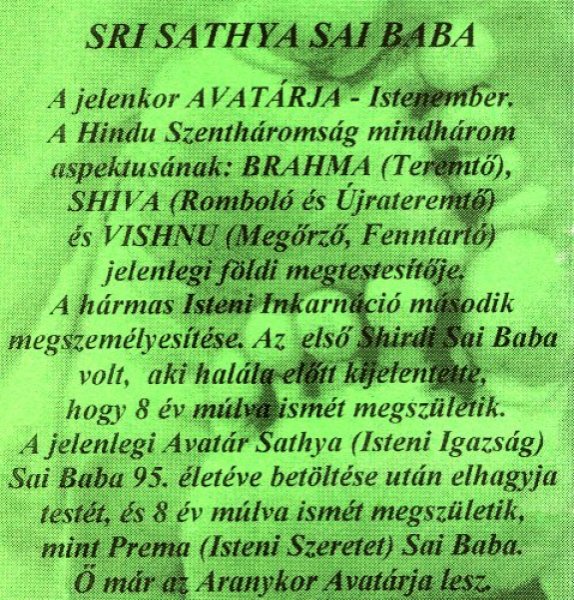 SRI SATHYA SAI BABA

A jelenkor AVATÁRJA - Istenember. A Hindu Szentháromság mindhárom aspektusának: BRAHMA (Teremtő), SHIVA (Romboló és Újrateremtő) és VISHNU (Megőrző, Fenntartó) jelenlegi földi megtestesítője. A hármas Isteni Inkarnáció második megszemélyesítése. Az első Shirdi Sai Baba volt, aki halála előtt kijelentette, hogy 8 év múlva ismét megszületik. A jelenlegi Avatár Sathya (Isteni Igazság) Sai Baba 95. életéve betöltése után elhagyja testét, és 8 év múlva ismét megszületik, mint Prema (Isteni Szeretet) Sai Baba. Ő már az Aranykor Avatárja lesz.